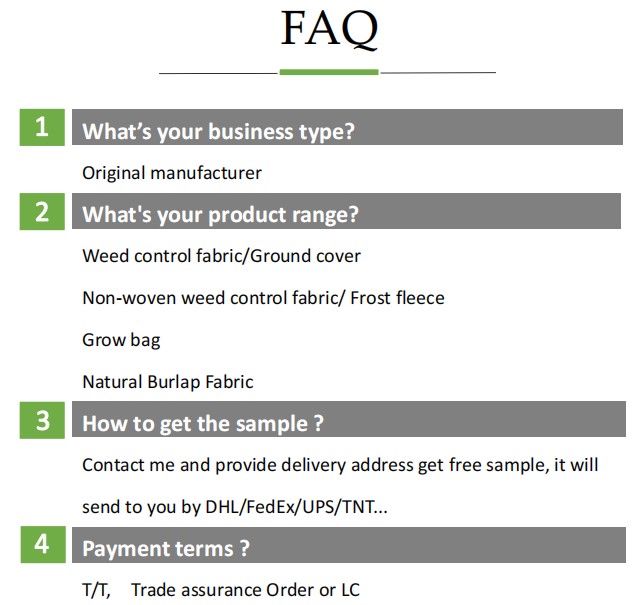 FAQ

1 What's your business type?

Original manufacturer

2 What's your product range?

Weed control fabric/Ground cover

Non-woven weed control fabric/ Frost fleece

Grow bag

Natural Burlap Fabric

3 How to get the sample ?

Contact me and provide delivery address get free sample, it will send to you by DHL/FedEx/UPS/TNT...

4 Payment terms ?

T/T, Trade assurance Order or LC